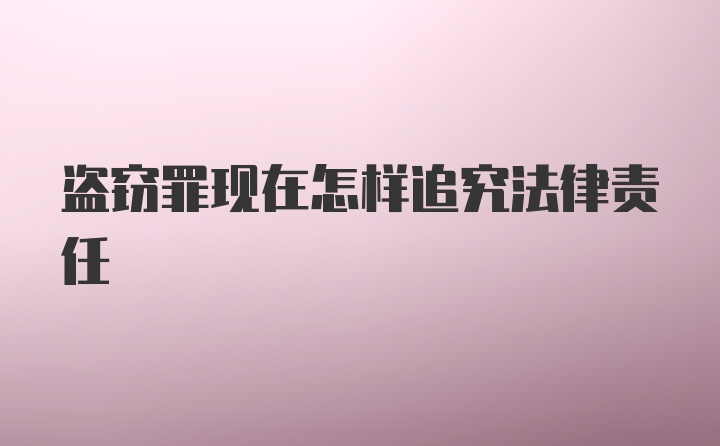 盗窃罪现在怎样追究法律责任